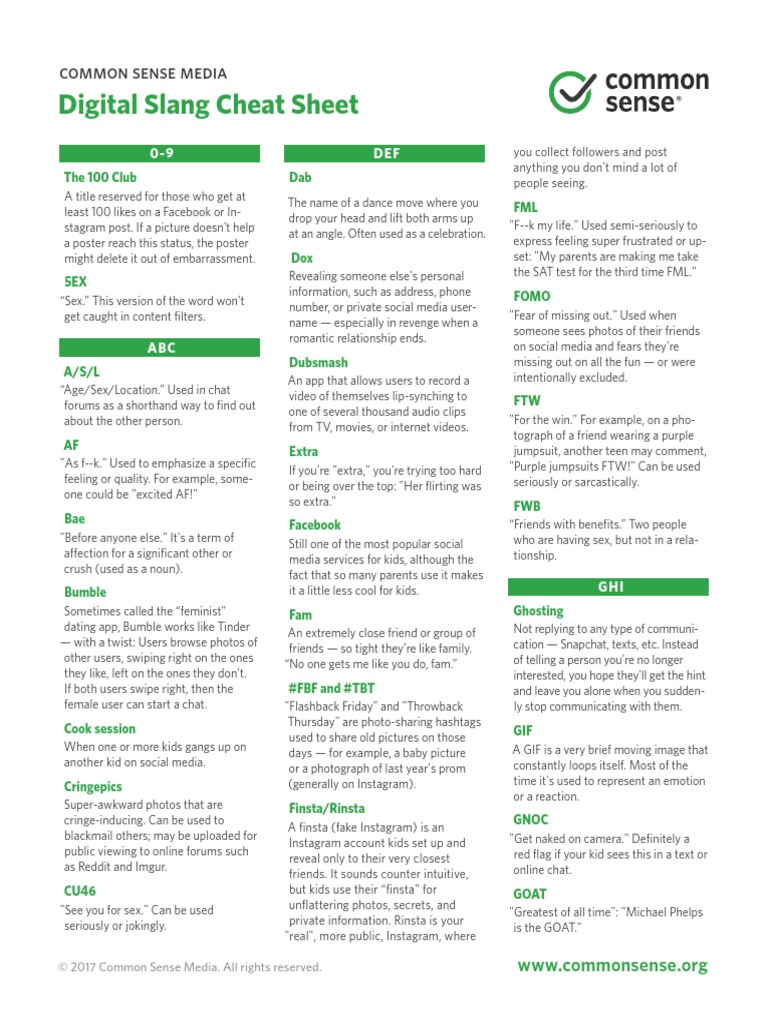 COMMON SENSE MEDIA

Digital Slang Cheat Sheet

common sense®

0-9

The 100 Club

A title reserved for those who get at least 100 likes on a Facebook or Instagram post. If a picture doesn't help a poster reach this status, the poster might delete it out of embarrassment.

5EX

"Sex." This version of the word won't get caught in content filters.

ABC

A/S/L

"Age/Sex/Location." Used in chat forums as a shorthand way to find out about the other person.

AF

"As f--k." Used to emphasize a specific feeling or quality. For example, someone could be "excited AF!"

Bae

"Before anyone else." It's a term of affection for a significant other or crush (used as a noun).

Bumble

Sometimes called the "feminist" dating app, Bumble works like Tinder — with a twist: Users browse photos of other users, swiping right on the ones they like, left on the ones they don't. If both users swipe right, then the female user can start a chat.

Cook session

When one or more kids gangs up on another kid on social media.

Cringepics

Super-awkward photos that are cringe-inducing. Can be used to blackmail others; may be uploaded for public viewing to online forums such as Reddit and Imgur.

CU46

"See you for sex." Can be used seriously or jokingly.

DEF

Dab

The name of a dance move where you drop your head and lift both arms up at an angle. Often used as a celebration.

Dox

Revealing someone else's personal information, such as address, phone number, or private social media username — especially in revenge when a romantic relationship ends.

Dubsmash

An app that allows users to record a video of themselves lip-synching to one of several thousand audio clips from TV, movies, or internet videos.

Extra

If you're "extra," you're trying too hard or being over the top: "Her flirting was so extra."

Facebook

Still one of the most popular social media services for kids, although the fact that so many parents use it makes it a little less cool for kids.

Fam

An extremely close friend or group of friends — so tight they're like family. "No one gets me like you do, fam."

#FBF and #TBT

"Flashback Friday" and "Throwback Thursday" are photo-sharing hashtags used to share old pictures on those days — for example, a baby picture or a photograph of last year's prom (generally on Instagram).

Finsta/Rinsta

A finsta (fake Instagram) is an Instagram account kids set up and reveal only to their very closest friends. It sounds counter intuitive, but kids use their "finsta" for unflattering photos, secrets, and private information. Rinsta is your "real", more public, Instagram, where you collect followers and post anything you don't mind a lot of people seeing.

FML

"F--k my life." Used semi-seriously to express feeling super frustrated or upset: "My parents are making me take the SAT test for the third time FML."

FOMO

"Fear of missing out." Used when someone sees photos of their friends on social media and fears they're missing out on all the fun — or were intentionally excluded.

FTW

"For the win." For example, on a photograph of a friend wearing a purple jumpsuit, another teen may comment, "Purple jumpsuits FTW!" Can be used seriously or sarcastically.

FWB

"Friends with benefits." Two people who are having sex, but not in a relationship.

GHI

Ghosting

Not replying to any type of communication — Snapchat, texts, etc. Instead of telling a person you're no longer interested, you hope they'll get the hint and leave you alone when you suddenly stop communicating with them.

GIF

A GIF is a very brief moving image that constantly loops itself. Most of the time it's used to represent an emotion or a reaction.

GNOC

"Get naked on camera." Definitely a red flag if your kid sees this in a text or online chat.

GOAT

"Greatest of all time": "Michael Phelps is the GOAT."

© 2017 Common Sense Media. All rights reserved.

www.commonsense.org